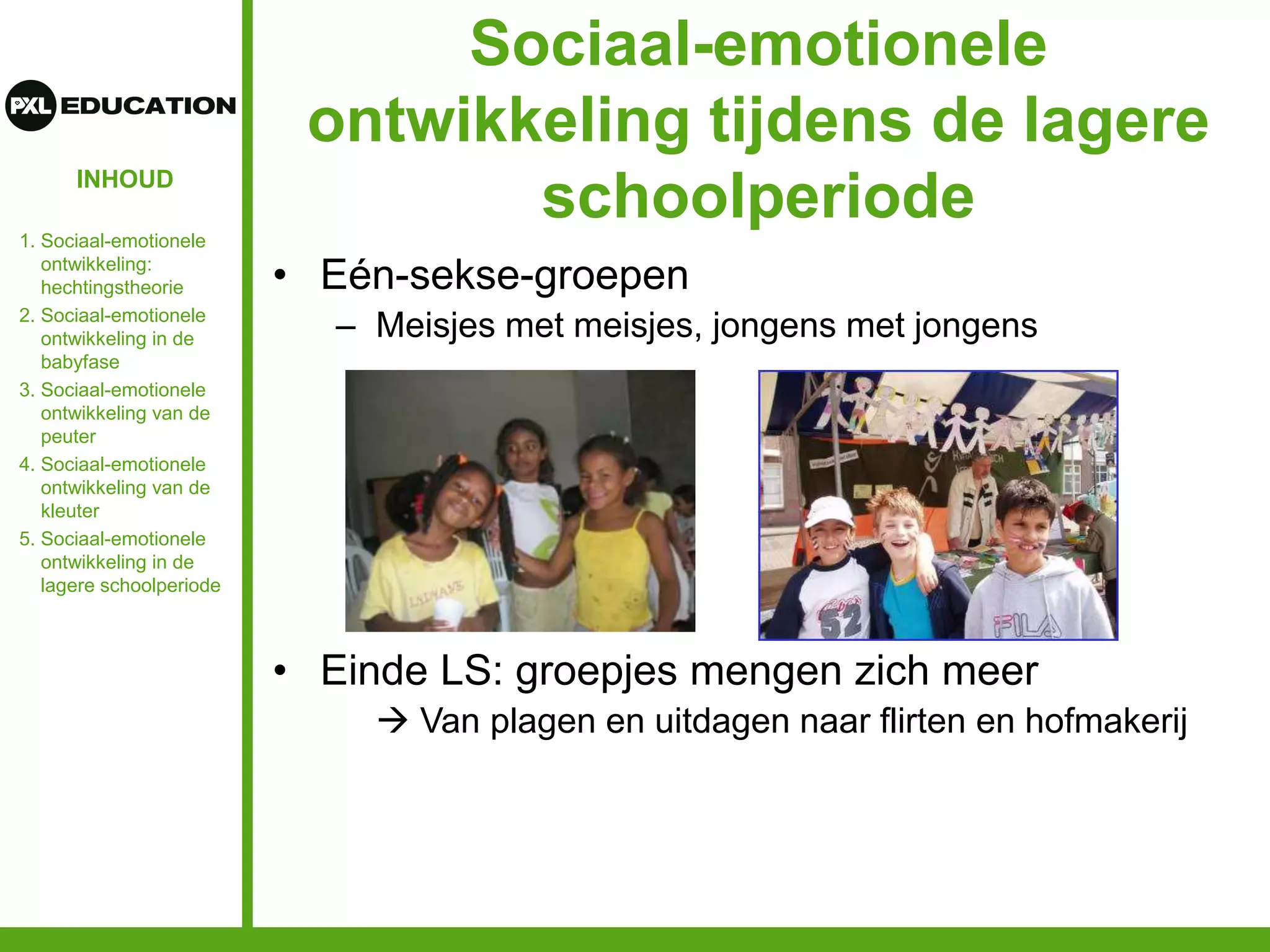 PXL EDUCATION

INHOUD

1. Sociaal-emotionele ontwikkeling: hechtingstheorie
2. Sociaal-emotionele ontwikkeling in de babyfase
3. Sociaal-emotionele ontwikkeling van de peuter
4. Sociaal-emotionele ontwikkeling van de kleuter
5. Sociaal-emotionele ontwikkeling in de lagere schoolperiode

Sociaal-emotionele ontwikkeling tijdens de lagere schoolperiode

• Eén-sekse-groepen
– Meisjes met meisjes, jongens met jongens

52

FILA

• Einde LS: groepjes mengen zich meer
→ Van plagen en uitdagen naar flirten en hofmakerij